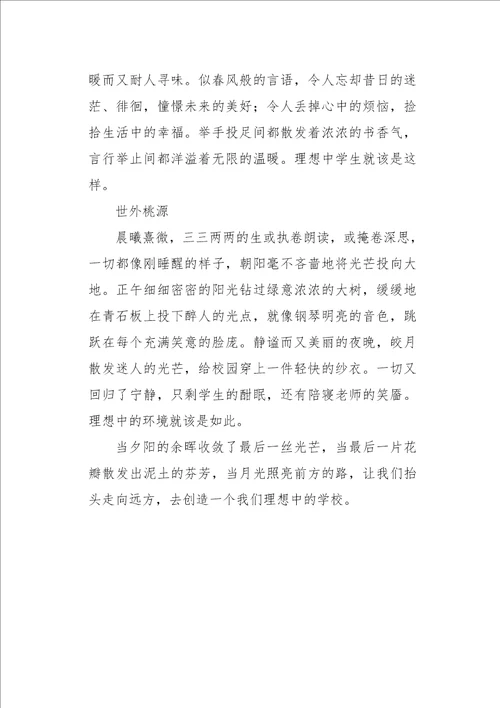 暖而又耐人寻味。似春风般的言语，令人忘却昔日的迷茫、徘徊，憧憬未来的美好；令人丢掉心中的烦恼，捡拾生活中的幸福。举手投足间都散发着浓浓的书香气，言行举止间都洋溢着无限的温暖。理想中学生就该是这样。

世外桃源

晨曦熹微，三三两两的生或执卷朗读，或掩卷深思，一切都像刚睡醒的样子，朝阳毫不吝啬地将光芒投向大地。正午细细密密的阳光钻过绿意浓浓的大树，缓缓地在青石板上投下醉人的光点，就像钢琴明亮的音色，跳跃在每个充满笑意的脸庞。静谧而又美丽的夜晚，皎月散发迷人的光芒，给校园穿上一件轻快的纱衣。一切又回归了宁静，只剩学生的酣眠，还有陪寝老师的笑靥。理想中的环境就该是如此。

当夕阳的余晖收敛了最后一丝光芒，当最后一片花瓣散发出泥土的芬芳，当月光照亮前方的路，让我们抬头走向远方，去创造一个我们理想中的学校。